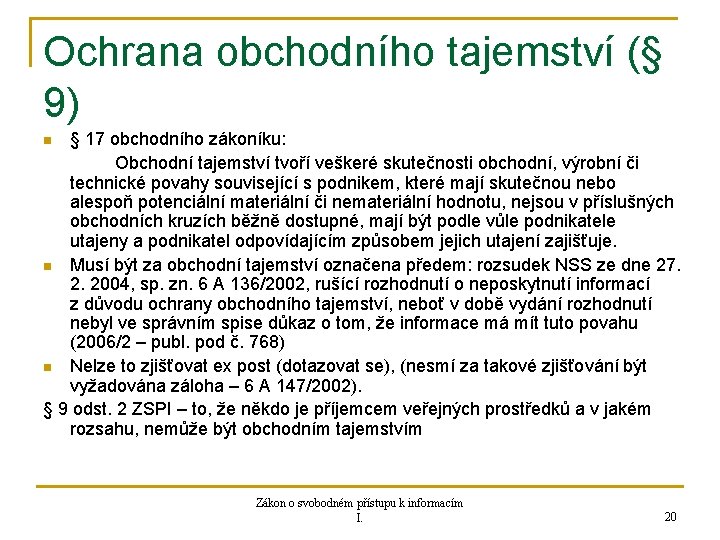 Ochrana obchodního tajemství (§ 9)

§ 17 obchodního zákoníku:

Obchodní tajemství tvoří veškeré skutečnosti obchodní, výrobní či technické povahy související s podnikem, které mají skutečnou nebo alespoň potenciální materiální či nemateriální hodnotu, nejsou v příslušných obchodních kruzích běžně dostupné, mají být podle vůle podnikatele utajeny a podnikatel odpovídajícím způsobem jejich utajení zajišťuje.

Musí být za obchodní tajemství označena předem: rozsudek NSS ze dne 27. 2. 2004, sp. zn. 6 A 136/2002, rušící rozhodnutí o neposkytnutí informací z důvodu ochrany obchodního tajemství, neboť v době vydání rozhodnutí nebyl ve správním spise důkaz o tom, že informace má mít tuto povahu (2006/2 – publ. pod č. 768)

Nelze to zjišťovat ex post (dotazovat se), (nesmí za takové zjišťování být vyžadována záloha – 6 A 147/2002).

§ 9 odst. 2 ZSPI – to, že někdo je příjemcem veřejných prostředků a v jakém rozsahu, nemůže být obchodním tajemstvím

Zákon o svobodném přístupu k informacím I.

20